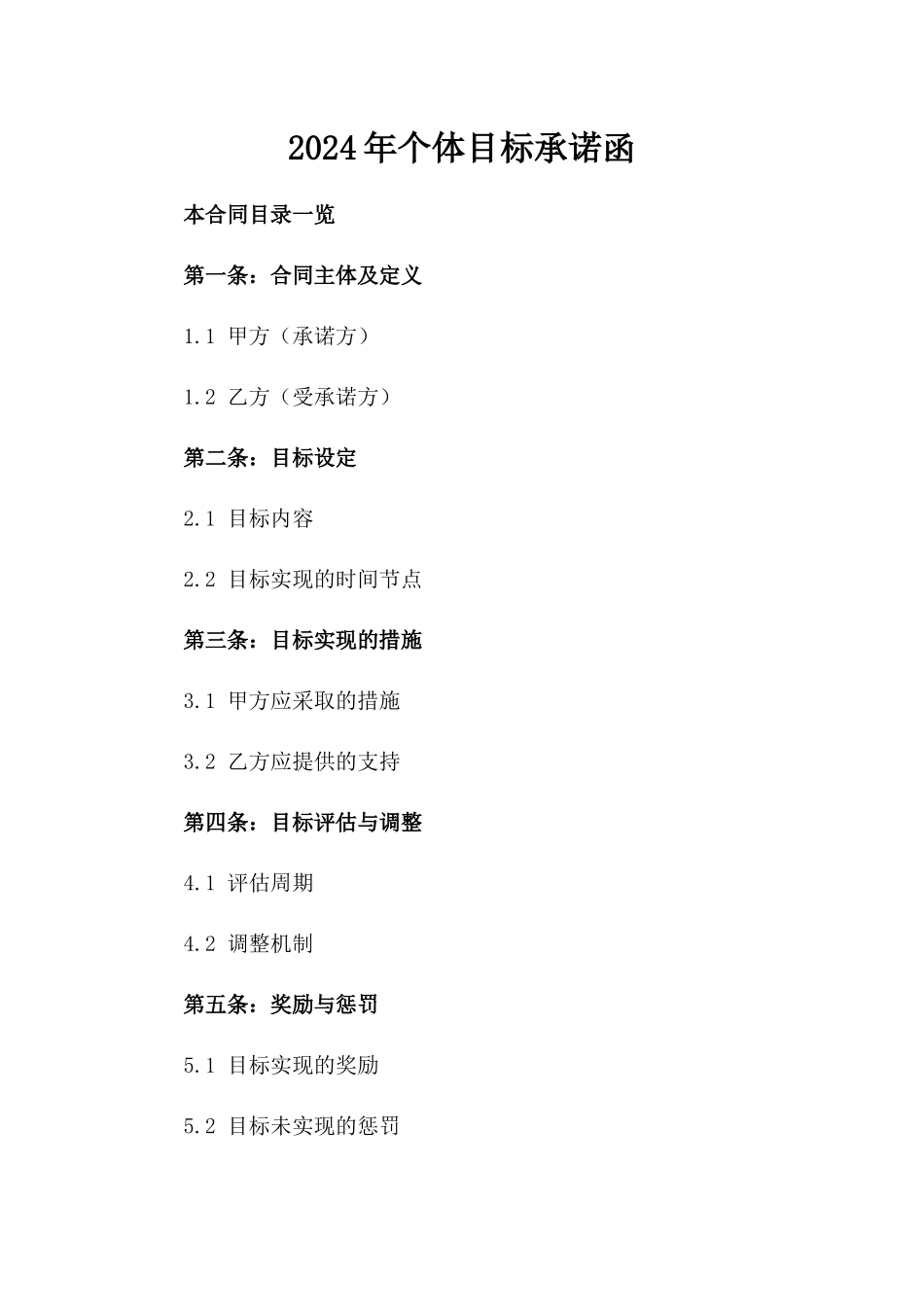 2024年个体目标承诺函

本合同目录一览

第一条：合同主体及定义

1.1 甲方（承诺方）

1.2 乙方（受承诺方）

第二条：目标设定

2.1 目标内容

2.2 目标实现的时间节点

第三条：目标实现的措施

3.1 甲方应采取的措施

3.2 乙方应提供的支持

第四条：目标评估与调整

4.1 评估周期

4.2 调整机制

第五条：奖励与惩罚

5.1 目标实现的奖励

5.2 目标未实现的惩罚